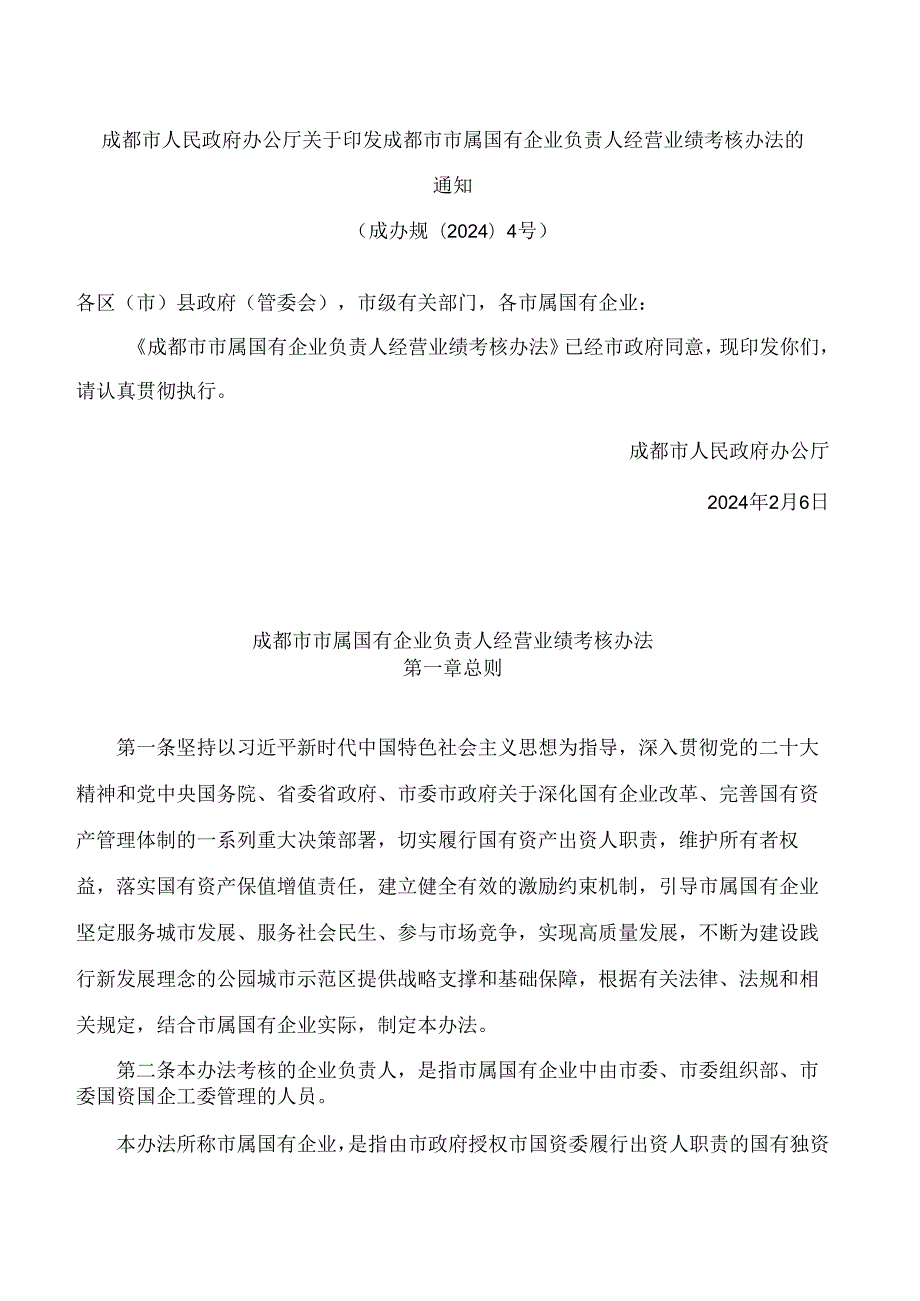 成都市人民政府办公厅关于印发成都市市属国有企业负责人经营业绩考核办法的通知

（成办规〔2024〕4号）

各区（市）县政府（管委会），市级有关部门，各市属国有企业：

《成都市市属国有企业负责人经营业绩考核办法》已经市政府同意，现印发你们，请认真贯彻执行。

成都市人民政府办公厅

2024年2月6日

成都市市属国有企业负责人经营业绩考核办法
第一章总则

第一条坚持以习近平新时代中国特色社会主义思想为指导，深入贯彻党的二十大精神和党中央国务院、省委省政府、市委市政府关于深化国有企业改革、完善国有资产管理体制的一系列重大决策部署，切实履行国有资产出资人职责，维护所有者权益，落实国有资产保值增值责任，建立健全有效的激励约束机制，引导市属国有企业坚定服务城市发展、服务社会民生、参与市场竞争，实现高质量发展，不断为建设践行新发展理念的公园城市示范区提供战略支撑和基础保障，根据有关法律、法规和相关规定，结合市属国有企业实际，制定本办法。

第二条本办法考核的企业负责人，是指市属国有企业中由市委、市委组织部、市委国资国企工委管理的人员。

本办法所称市属国有企业，是指由市政府授权市国资委履行出资人职责的国有独资